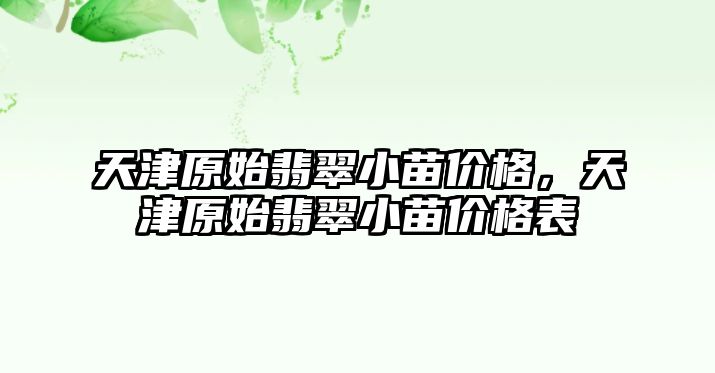 天津原始翡翠小苗价格，天津原始翡翠小苗价格表